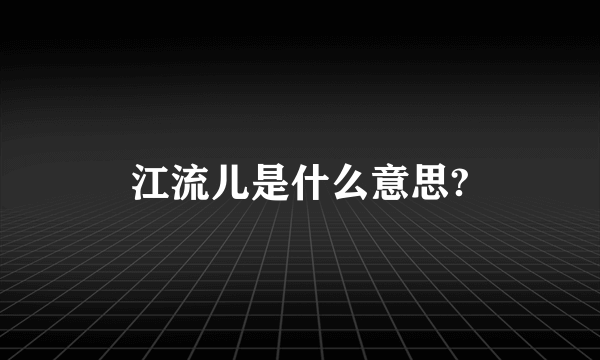 江流儿是什么意思?